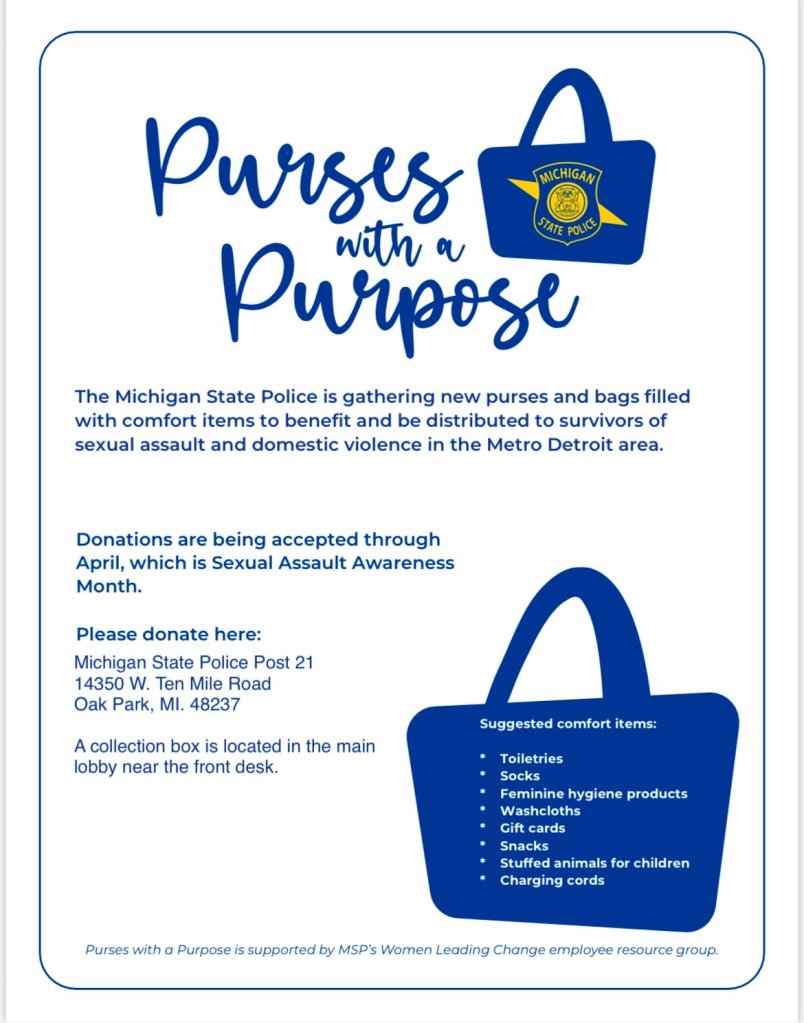 Purses with a Purpose

MICHIGAN STATE POLICE

The Michigan State Police is gathering new purses and bags filled with comfort items to benefit and be distributed to survivors of sexual assault and domestic violence in the Metro Detroit area.

Donations are being accepted through April, which is Sexual Assault Awareness Month.

Please donate here:
Michigan State Police Post 21
14350 W. Ten Mile Road
Oak Park, MI. 48237

A collection box is located in the main lobby near the front desk.

Suggested comfort items:

* Toiletries
* Socks
* Feminine hygiene products
* Washcloths
* Gift cards
* Snacks
* Stuffed animals for children
* Charging cords

Purses with a Purpose is supported by MSP's Women Leading Change employee resource group.